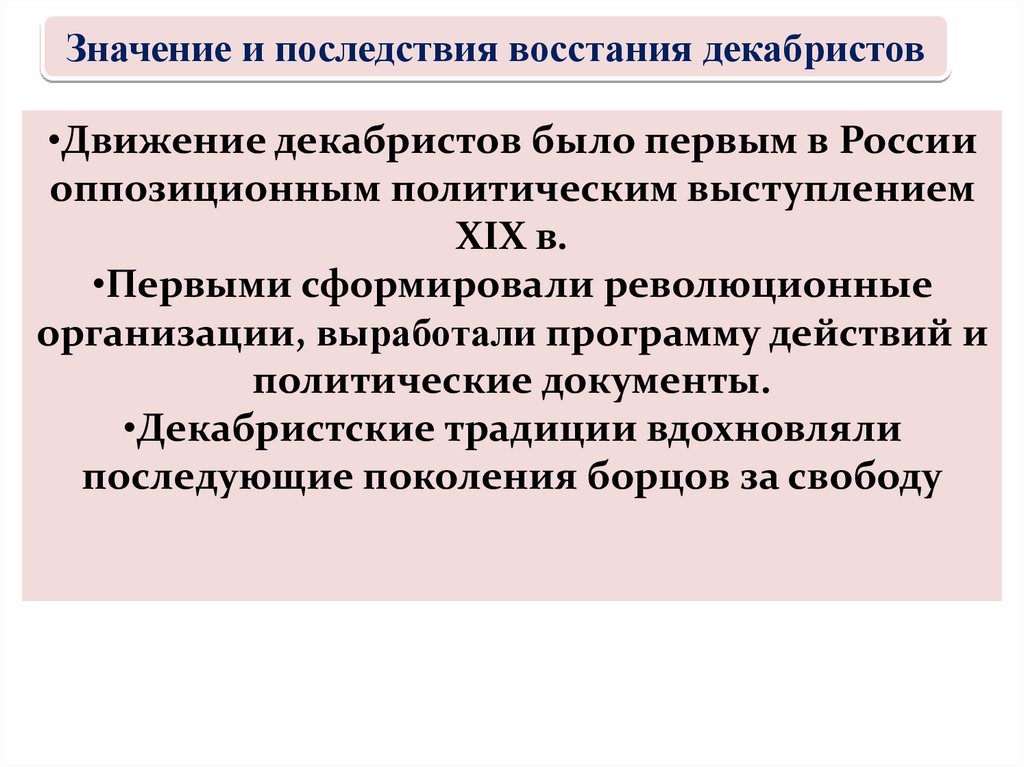 Значение и последствия восстания декабристов

• Движение декабристов было первым в России оппозиционным политическим выступлением XIX в.

• Первыми сформировали революционные организации, выработали программу действий и политические документы.

• Декабристские традиции вдохновляли последующие поколения борцов за свободу